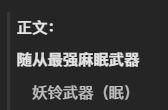 正文:

随从最强麻眠武器

妖铃武器（眠）